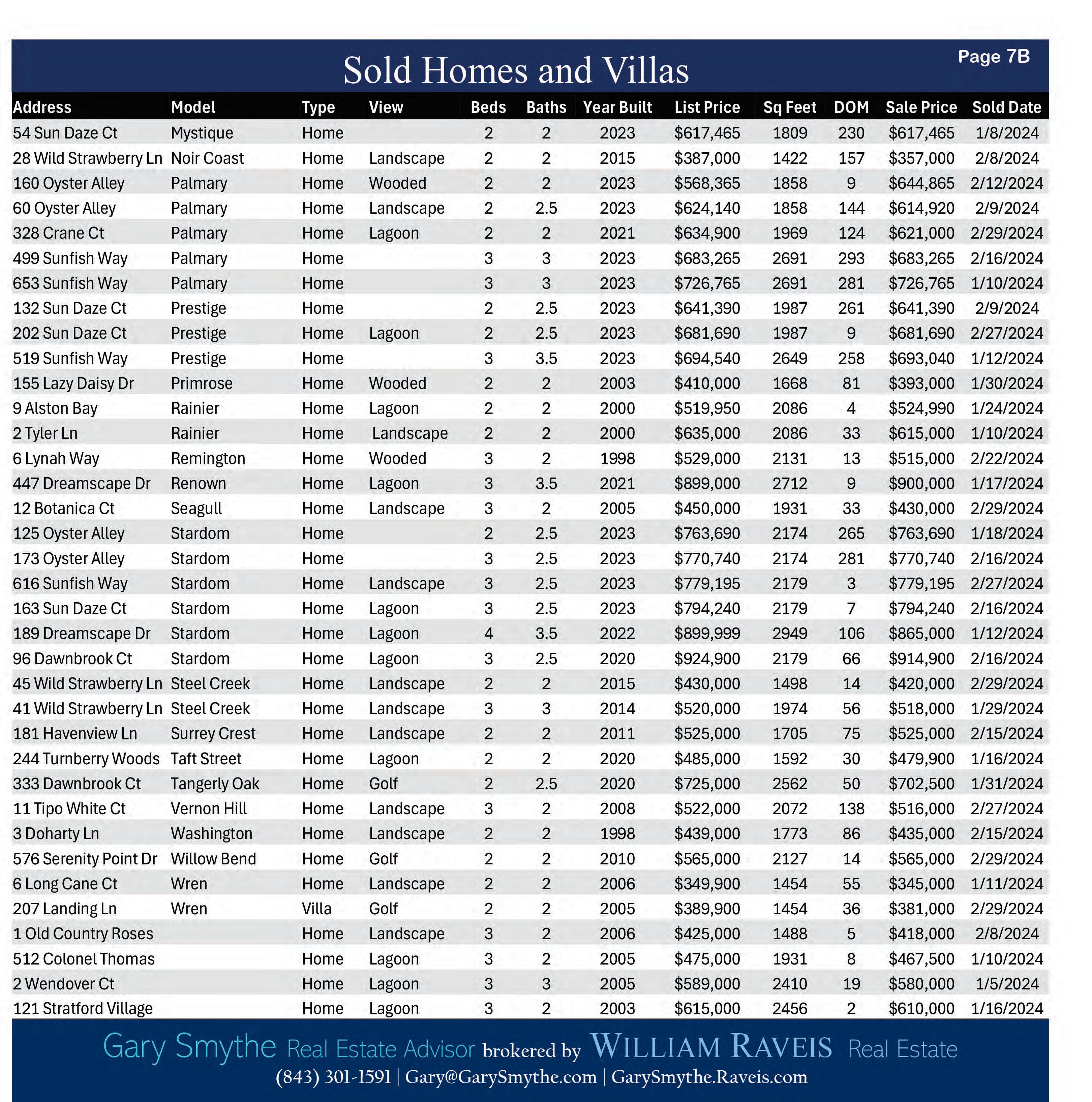 Sold Homes and Villas

Page 7B

| Address | Model | Type | View | Beds | Baths | Year Built | List Price | Sq Feet | DOM | Sale Price | Sold Date |
|---|---|---|---|---|---|---|---|---|---|---|---|
| 54 Sun Daze Ct | Mystique | Home | | 2 | 2 | 2023 | $617,465 | 1809 | 230 | $617,465 | 1/8/2024 |
| 28 Wild Strawberry Ln | Noir Coast | Home | Landscape | 2 | 2 | 2015 | $387,000 | 1422 | 157 | $357,000 | 2/8/2024 |
| 160 Oyster Alley | Palmary | Home | Wooded | 2 | 2 | 2023 | $568,365 | 1858 | 9 | $644,865 | 2/12/2024 |
| 60 Oyster Alley | Palmary | Home | Landscape | 2 | 2.5 | 2023 | $624,140 | 1858 | 144 | $614,920 | 2/9/2024 |
| 328 Crane Ct | Palmary | Home | Lagoon | 2 | 2 | 2021 | $634,900 | 1969 | 124 | $621,000 | 2/29/2024 |
| 499 Sunfish Way | Palmary | Home | | 3 | 3 | 2023 | $683,265 | 2691 | 293 | $683,265 | 2/16/2024 |
| 653 Sunfish Way | Palmary | Home | | 3 | 3 | 2023 | $726,765 | 2691 | 281 | $726,765 | 1/10/2024 |
| 132 Sun Daze Ct | Prestige | Home | | 2 | 2.5 | 2023 | $641,390 | 1987 | 261 | $641,390 | 2/9/2024 |
| 202 Sun Daze Ct | Prestige | Home | Lagoon | 2 | 2.5 | 2023 | $681,690 | 1987 | 9 | $681,690 | 2/27/2024 |
| 519 Sunfish Way | Prestige | Home | | 3 | 3.5 | 2023 | $694,540 | 2649 | 258 | $693,040 | 1/12/2024 |
| 155 Lazy Daisy Dr | Primrose | Home | Wooded | 2 | 2 | 2003 | $410,000 | 1668 | 81 | $393,000 | 1/30/2024 |
| 9 Alston Bay | Rainier | Home | Lagoon | 2 | 2 | 2000 | $519,950 | 2086 | 4 | $524,990 | 1/24/2024 |
| 2 Tyler Ln | Rainier | Home | Landscape | 2 | 2 | 2000 | $635,000 | 2086 | 33 | $615,000 | 1/10/2024 |
| 6 Lynah Way | Remington | Home | Wooded | 3 | 2 | 1998 | $529,000 | 2131 | 13 | $515,000 | 2/22/2024 |
| 447 Dreamscape Dr | Renown | Home | Lagoon | 3 | 3.5 | 2021 | $899,000 | 2712 | 9 | $900,000 | 1/17/2024 |
| 12 Botanica Ct | Seagull | Home | Landscape | 3 | 2 | 2005 | $450,000 | 1931 | 33 | $430,000 | 2/29/2024 |
| 125 Oyster Alley | Stardom | Home | | 2 | 2.5 | 2023 | $763,690 | 2174 | 265 | $763,690 | 1/18/2024 |
| 173 Oyster Alley | Stardom | Home | | 3 | 2.5 | 2023 | $770,740 | 2174 | 281 | $770,740 | 2/16/2024 |
| 616 Sunfish Way | Stardom | Home | Landscape | 3 | 2.5 | 2023 | $779,195 | 2179 | 3 | $779,195 | 2/27/2024 |
| 163 Sun Daze Ct | Stardom | Home | Lagoon | 3 | 2.5 | 2023 | $794,240 | 2179 | 7 | $794,240 | 2/16/2024 |
| 189 Dreamscape Dr | Stardom | Home | Lagoon | 4 | 3.5 | 2022 | $899,999 | 2949 | 106 | $865,000 | 1/12/2024 |
| 96 Dawnbrook Ct | Stardom | Home | Lagoon | 3 | 2.5 | 2020 | $924,900 | 2179 | 66 | $914,900 | 2/16/2024 |
| 45 Wild Strawberry Ln | Steel Creek | Home | Landscape | 2 | 2 | 2015 | $430,000 | 1498 | 14 | $420,000 | 2/29/2024 |
| 41 Wild Strawberry Ln | Steel Creek | Home | Landscape | 3 | 3 | 2014 | $520,000 | 1974 | 56 | $518,000 | 1/29/2024 |
| 181 Havenview Ln | Surrey Crest | Home | Landscape | 2 | 2 | 2011 | $525,000 | 1705 | 75 | $525,000 | 2/15/2024 |
| 244 Turnberry Woods | Taft Street | Home | Lagoon | 2 | 2 | 2020 | $485,000 | 1592 | 30 | $479,900 | 1/16/2024 |
| 333 Dawnbrook Ct | Tangerly Oak | Home | Golf | 2 | 2.5 | 2020 | $725,000 | 2562 | 50 | $702,500 | 1/31/2024 |
| 11 Tipo White Ct | Vernon Hill | Home | Landscape | 3 | 2 | 2008 | $522,000 | 2072 | 138 | $516,000 | 2/27/2024 |
| 3 Doharty Ln | Washington | Home | Landscape | 2 | 2 | 1998 | $439,000 | 1773 | 86 | $435,000 | 2/15/2024 |
| 576 Serenity Point Dr | Willow Bend | Home | Golf | 2 | 2 | 2010 | $565,000 | 2127 | 14 | $565,000 | 2/29/2024 |
| 6 Long Cane Ct | Wren | Home | Landscape | 2 | 2 | 2006 | $349,900 | 1454 | 55 | $345,000 | 1/11/2024 |
| 207 Landing Ln | Wren | Villa | Golf | 2 | 2 | 2005 | $389,900 | 1454 | 36 | $381,000 | 2/29/2024 |
| 1 Old Country Roses | | Home | Landscape | 3 | 2 | 2006 | $425,000 | 1488 | 5 | $418,000 | 2/8/2024 |
| 512 Colonel Thomas | | Home | Lagoon | 3 | 2 | 2005 | $475,000 | 1931 | 8 | $467,500 | 1/10/2024 |
| 2 Wendover Ct | | Home | Lagoon | 3 | 3 | 2005 | $589,000 | 2410 | 19 | $580,000 | 1/5/2024 |
| 121 Stratford Village | | Home | Lagoon | 3 | 2 | 2003 | $615,000 | 2456 | 2 | $610,000 | 1/16/2024 |

Gary Smythe Real Estate Advisor brokered by WILLIAM RAVEIS Real Estate
(843) 301-1591 | Gary@GarySmythe.com | GarySmythe.Raveis.com